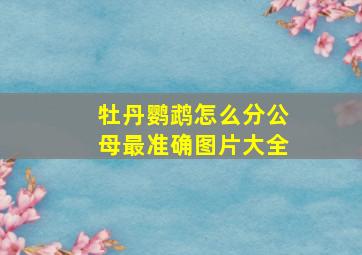 牡丹鹦鹉怎么分公母最准确图片大全